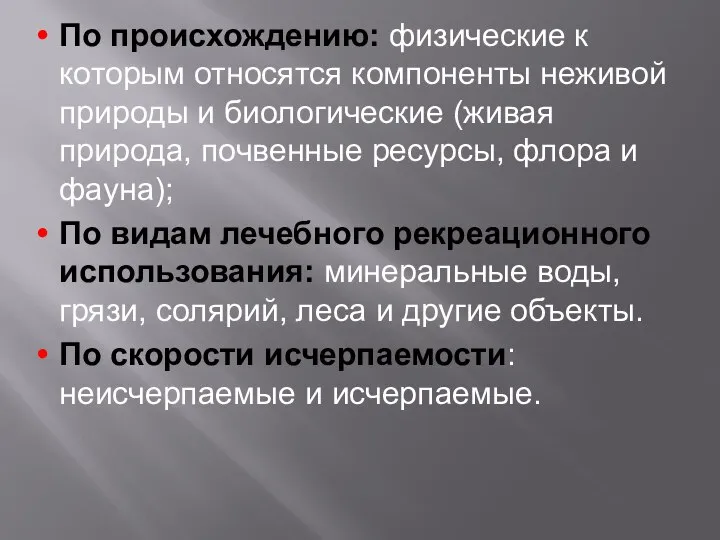 • По происхождению: физические к которым относятся компоненты неживой природы и биологические (живая природа, почвенные ресурсы, флора и фауна);

• По видам лечебного рекреационного использования: минеральные воды, грязи, солярий, леса и другие объекты.

• По скорости исчерпаемости: неисчерпаемые и исчерпаемые.